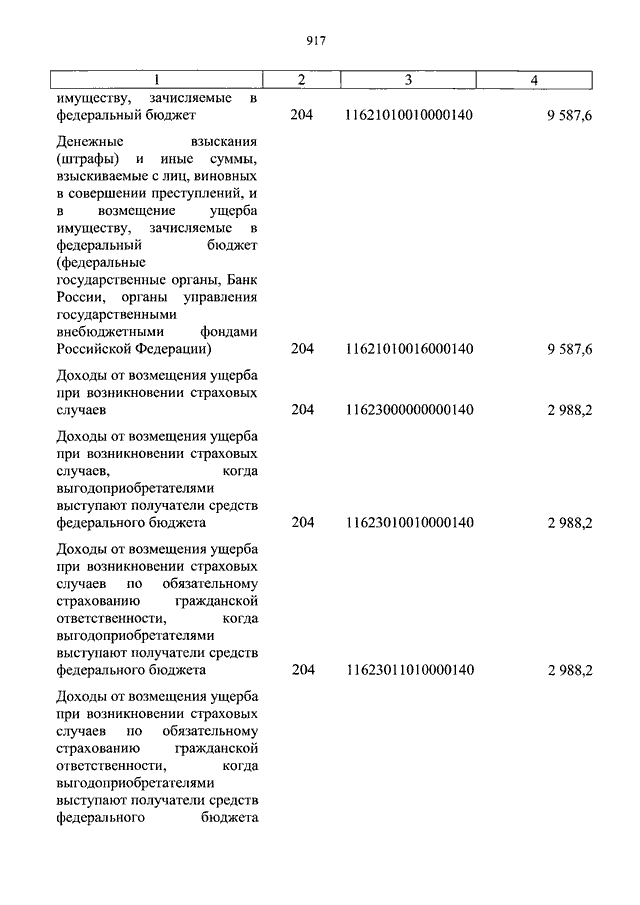 917

| 1 | 2 | 3 | 4 |
|---|---|---|---|
| имуществу, зачисляемые в федеральный бюджет | 204 | 11621010010000140 | 9 587,6 |
| Денежные взыскания (штрафы) и иные суммы, взыскиваемые с лиц, виновных в совершении преступлений, и в возмещение ущерба имуществу, зачисляемые в федеральный бюджет (федеральные государственные органы, Банк России, органы управления государственными внебюджетными фондами Российской Федерации) | 204 | 11621010016000140 | 9 587,6 |
| Доходы от возмещения ущерба при возникновении страховых случаев | 204 | 11623000000000140 | 2 988,2 |
| Доходы от возмещения ущерба при возникновении страховых случаев, когда выгодоприобретателями выступают получатели средств федерального бюджета | 204 | 11623010010000140 | 2 988,2 |
| Доходы от возмещения ущерба при возникновении страховых случаев по обязательному страхованию гражданской ответственности, когда выгодоприобретателями выступают получатели средств федерального бюджета | 204 | 11623011010000140 | 2 988,2 |
| Доходы от возмещения ущерба при возникновении страховых случаев по обязательному страхованию гражданской ответственности, когда выгодоприобретателями выступают получатели средств федерального бюджета | | | |